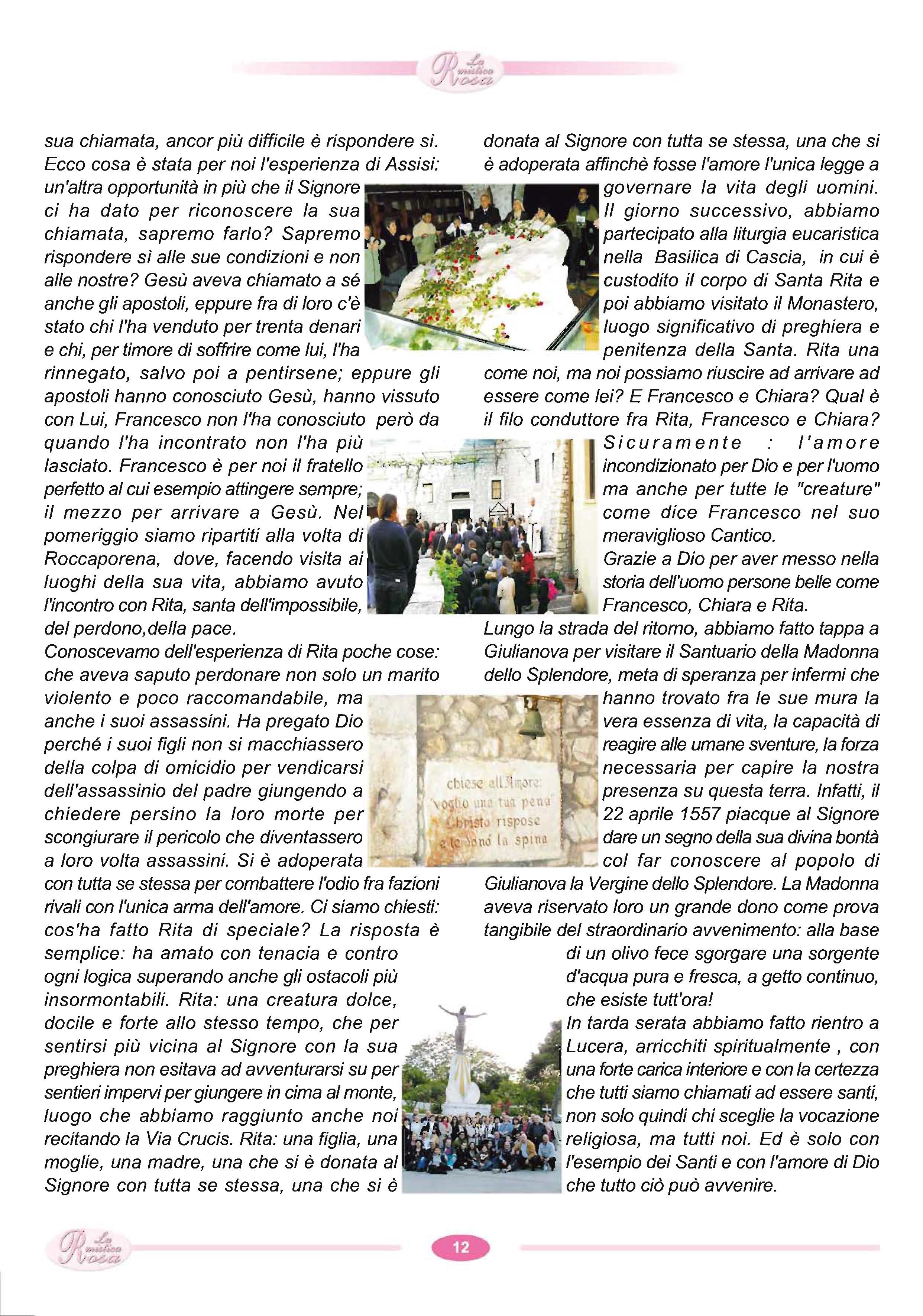 La mistica Rosa

sua chiamata, ancor più difficile è rispondere sì. Ecco cosa è stata per noi l'esperienza di Assisi: un'altra opportunità in più che il Signore ci ha dato per riconoscere la sua chiamata, sapremo farlo? Sapremo rispondere sì alle sue condizioni e non alle nostre? Gesù aveva chiamato a sé anche gli apostoli, eppure fra di loro c'è stato chi l'ha venduto per trenta denari e chi, per timore di soffrire come lui, l'ha rinnegato, salvo poi a pentirsene; eppure gli apostoli hanno conosciuto Gesù, hanno vissuto con Lui, Francesco non l'ha conosciuto però da quando l'ha incontrato non l'ha più lasciato. Francesco è per noi il fratello perfetto al cui esempio attingere sempre; il mezzo per arrivare a Gesù. Nel pomeriggio siamo ripartiti alla volta di Roccaporena, dove, facendo visita ai luoghi della sua vita, abbiamo avuto l'incontro con Rita, santa dell'impossibile, del perdono,della pace.
Conoscevamo dell'esperienza di Rita poche cose: che aveva saputo perdonare non solo un marito violento e poco raccomandabile, ma anche i suoi assassini. Ha pregato Dio perché i suoi figli non si macchiassero della colpa di omicidio per vendicarsi dell'assassinio del padre giungendo a chiedere persino la loro morte per scongiurare il pericolo che diventassero a loro volta assassini. Si è adoperata con tutta se stessa per combattere l'odio fra fazioni rivali con l'unica arma dell'amore. Ci siamo chiesti: cos'ha fatto Rita di speciale? La risposta è semplice: ha amato con tenacia e contro ogni logica superando anche gli ostacoli più insormontabili. Rita: una creatura dolce, docile e forte allo stesso tempo, che per sentirsi più vicina al Signore con la sua preghiera non esitava ad avventurarsi su per sentieri impervi per giungere in cima al monte, luogo che abbiamo raggiunto anche noi recitando la Via Crucis. Rita: una figlia, una moglie, una madre, una che si è donata al Signore con tutta se stessa, una che si è donata al Signore con tutta se stessa, una che si è adoperata affinchè fosse l'amore l'unica legge a governare la vita degli uomini. Il giorno successivo, abbiamo partecipato alla liturgia eucaristica nella Basilica di Cascia, in cui è custodito il corpo di Santa Rita e poi abbiamo visitato il Monastero, luogo significativo di preghiera e penitenza della Santa. Rita una come noi, ma noi possiamo riuscire ad arrivare ad essere come lei? E Francesco e Chiara? Qual è il filo conduttore fra Rita, Francesco e Chiara? Sicuramente : l'amore incondizionato per Dio e per l'uomo ma anche per tutte le "creature" come dice Francesco nel suo meraviglioso Cantico.
Grazie a Dio per aver messo nella storia dell'uomo persone belle come Francesco, Chiara e Rita.
Lungo la strada del ritorno, abbiamo fatto tappa a Giulianova per visitare il Santuario della Madonna dello Splendore, meta di speranza per infermi che hanno trovato fra le sue mura la vera essenza di vita, la capacità di reagire alle umane sventure, la forza necessaria per capire la nostra presenza su questa terra. Infatti, il 22 aprile 1557 piacque al Signore dare un segno della sua divina bontà col far conoscere al popolo di Giulianova la Vergine dello Splendore. La Madonna aveva riservato loro un grande dono come prova tangibile del straordinario avvenimento: alla base di un olivo fece sgorgare una sorgente d'acqua pura e fresca, a getto continuo, che esiste tutt'ora!
In tarda serata abbiamo fatto rientro a Lucera, arricchiti spiritualmente , con una forte carica interiore e con la certezza che tutti siamo chiamati ad essere santi, non solo quindi chi sceglie la vocazione religiosa, ma tutti noi. Ed è solo con l'esempio dei Santi e con l'amore di Dio che tutto ciò può avvenire.

chiese all'Amore: "voglio una tua pena" Christo rispose e le donò la spina

La mistica Rosa
12